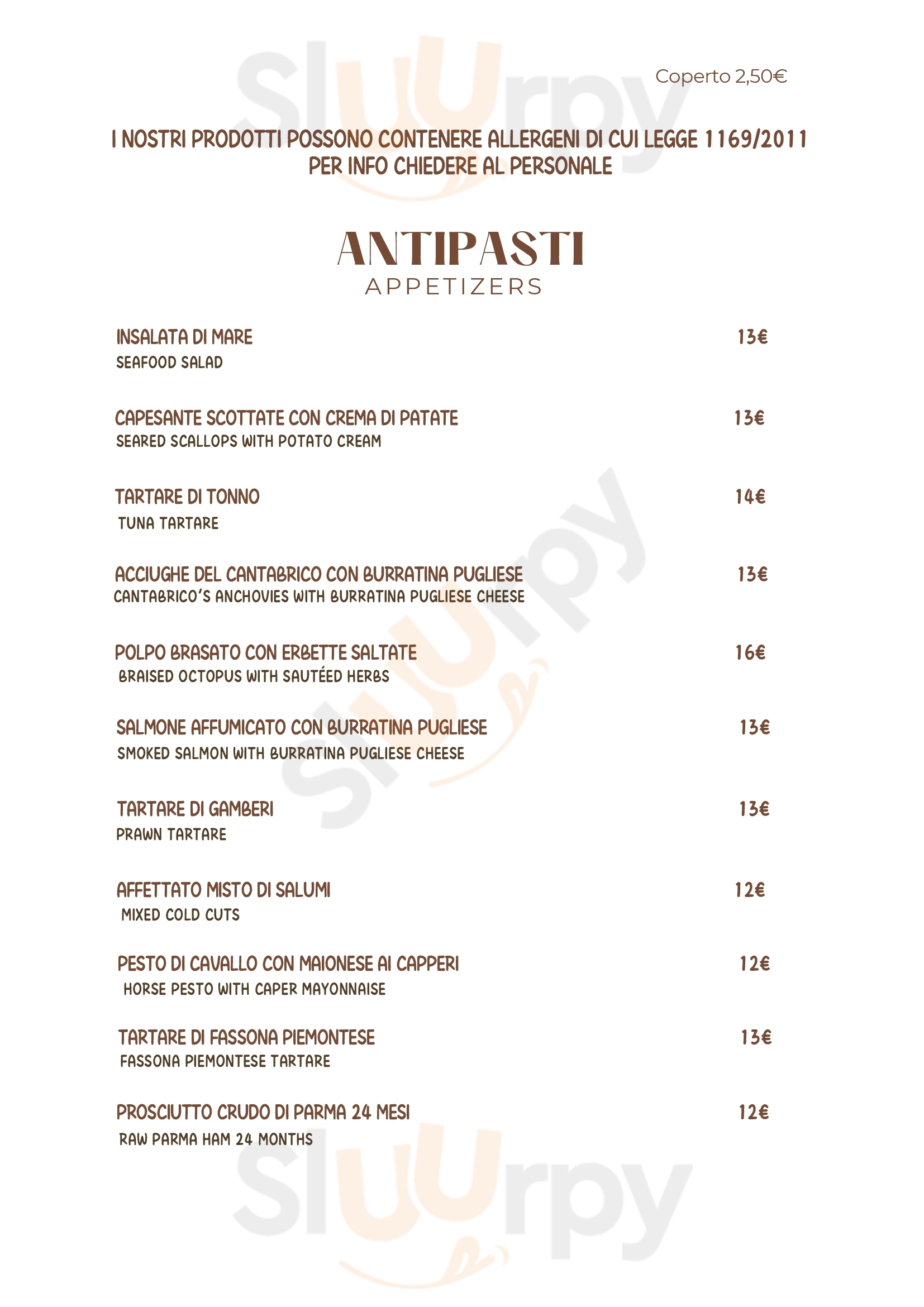 Sluurpy

Coperto 2,50€

I NOSTRI PRODOTTI POSSONO CONTENERE ALLERGENI DI CUI LEGGE 1169/2011
PER INFO CHIEDERE AL PERSONALE

ANTIPASTI
APPETIZERS

INSALATA DI MARE 13€
SEAFOOD SALAD

CAPESANTE SCOTTATE CON CREMA DI PATATE 13€
SEARED SCALLOPS WITH POTATO CREAM

TARTARE DI TONNO 14€
TUNA TARTARE

ACCIUGHE DEL CANTABRICO CON BURRATINA PUGLIESE 13€
CANTABRICO'S ANCHOVIES WITH BURRATINA PUGLIESE CHEESE

POLPO BRASATO CON ERBETTE SALTATE 16€
BRAISED OCTOPUS WITH SAUTÉED HERBS

SALMONE AFFUMICATO CON BURRATINA PUGLIESE 13€
SMOKED SALMON WITH BURRATINA PUGLIESE CHEESE

TARTARE DI GAMBERI 13€
PRAWN TARTARE

AFFETTATO MISTO DI SALUMI 12€
MIXED COLD CUTS

PESTO DI CAVALLO CON MAIONESE AI CAPPERI 12€
HORSE PESTO WITH CAPER MAYONNAISE

TARTARE DI FASSONA PIEMONTESE 13€
FASSONA PIEMONTESE TARTARE

PROSCIUTTO CRUDO DI PARMA 24 MESI 12€
RAW PARMA HAM 24 MONTHS

Sluurpy